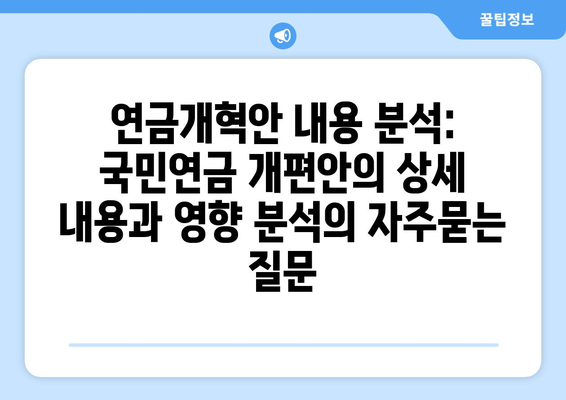 꿀팁정보

연금개혁안 내용 분석: 국민연금 개편안의 상세 내용과 영향 분석의 자주묻는 질문